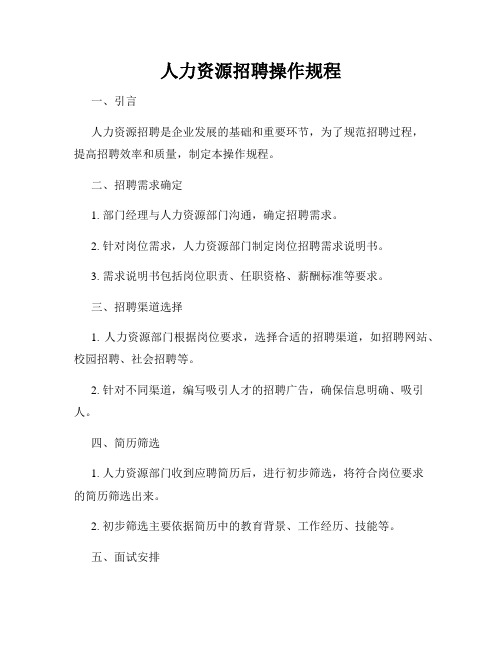 人力资源招聘操作规程

一、引言

人力资源招聘是企业发展的基础和重要环节，为了规范招聘过程，提高招聘效率和质量，制定本操作规程。

二、招聘需求确定

1. 部门经理与人力资源部门沟通，确定招聘需求。

2. 针对岗位需求，人力资源部门制定岗位招聘需求说明书。

3. 需求说明书包括岗位职责、任职资格、薪酬标准等要求。

三、招聘渠道选择

1. 人力资源部门根据岗位要求，选择合适的招聘渠道，如招聘网站、校园招聘、社会招聘等。

2. 针对不同渠道，编写吸引人才的招聘广告，确保信息明确、吸引人。

四、简历筛选

1. 人力资源部门收到应聘简历后，进行初步筛选，将符合岗位要求的简历筛选出来。

2. 初步筛选主要依据简历中的教育背景、工作经历、技能等。

五、面试安排